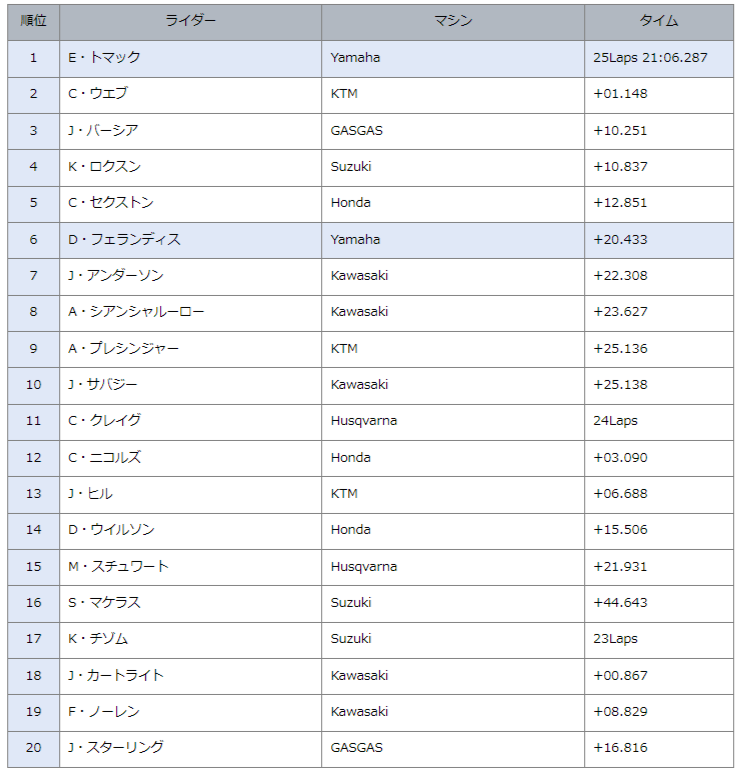 | 順位 | ライダー | マシン | タイム |
|---|---|---|---|
| 1 | E・トマック | Yamaha | 25Laps 21:06.287 |
| 2 | C・ウエブ | KTM | +01.148 |
| 3 | J・バーシア | GASGAS | +10.251 |
| 4 | K・ロクスン | Suzuki | +10.837 |
| 5 | C・セクストン | Honda | +12.851 |
| 6 | D・フェランディス | Yamaha | +20.433 |
| 7 | J・アンダーソン | Kawasaki | +22.308 |
| 8 | A・シアンシャルーロー | Kawasaki | +23.627 |
| 9 | A・プレシンジャー | KTM | +25.136 |
| 10 | J・サバジー | Kawasaki | +25.138 |
| 11 | C・クレイグ | Husqvarna | 24Laps |
| 12 | C・ニコルズ | Honda | +03.090 |
| 13 | J・ヒル | KTM | +06.688 |
| 14 | D・ウイルソン | Honda | +15.506 |
| 15 | M・スチュワート | Husqvarna | +21.931 |
| 16 | S・マケラス | Suzuki | +44.643 |
| 17 | K・チゾム | Suzuki | 23Laps |
| 18 | J・カートライト | Kawasaki | +00.867 |
| 19 | F・ノーレン | Kawasaki | +08.829 |
| 20 | J・スターリング | GASGAS | +16.816 |